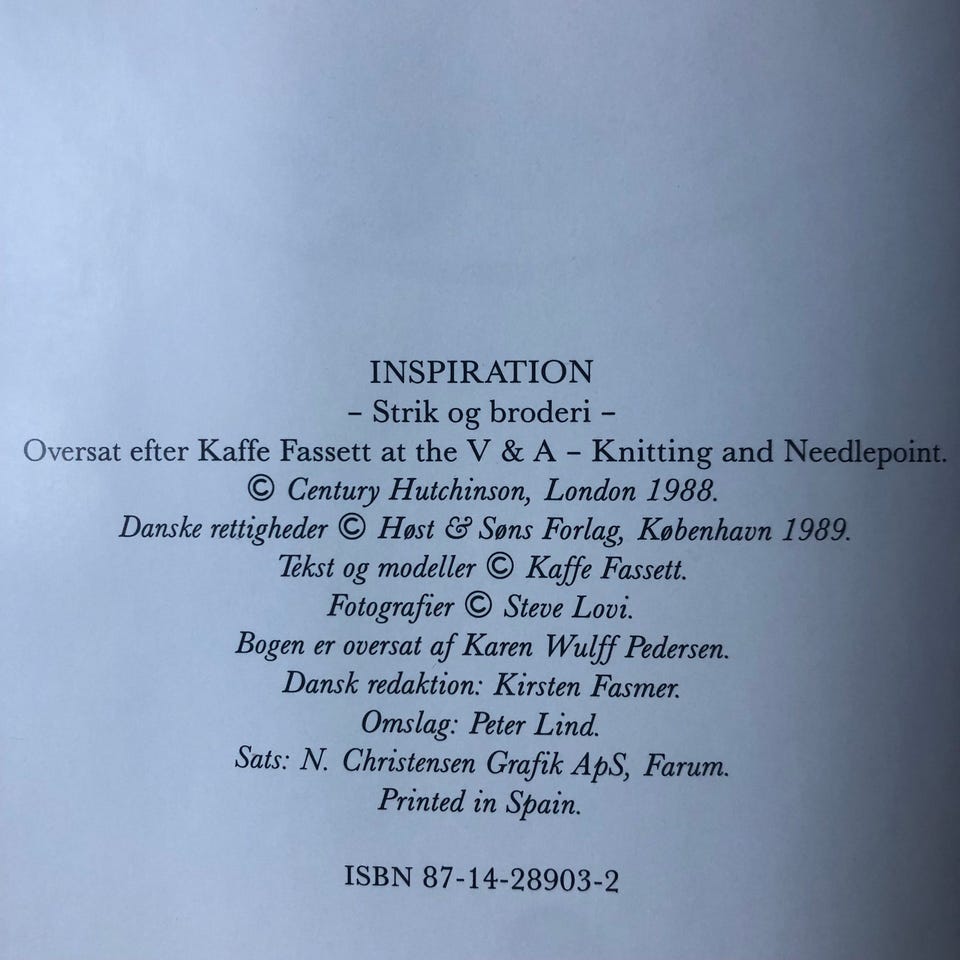 INSPIRATION

– Strik og broderi –

Oversat efter Kaffe Fassett at the V & A – Knitting and Needlepoint.

© Century Hutchinson, London 1988.

Danske rettigheder © Høst & Søns Forlag, København 1989.

Tekst og modeller © Kaffe Fassett.

Fotografier © Steve Lovi.

Bogen er oversat af Karen Wulff Pedersen.

Dansk redaktion: Kirsten Fasmer.

Omslag: Peter Lind.

Sats: N. Christensen Grafik ApS, Farum.

Printed in Spain.

ISBN 87-14-28903-2